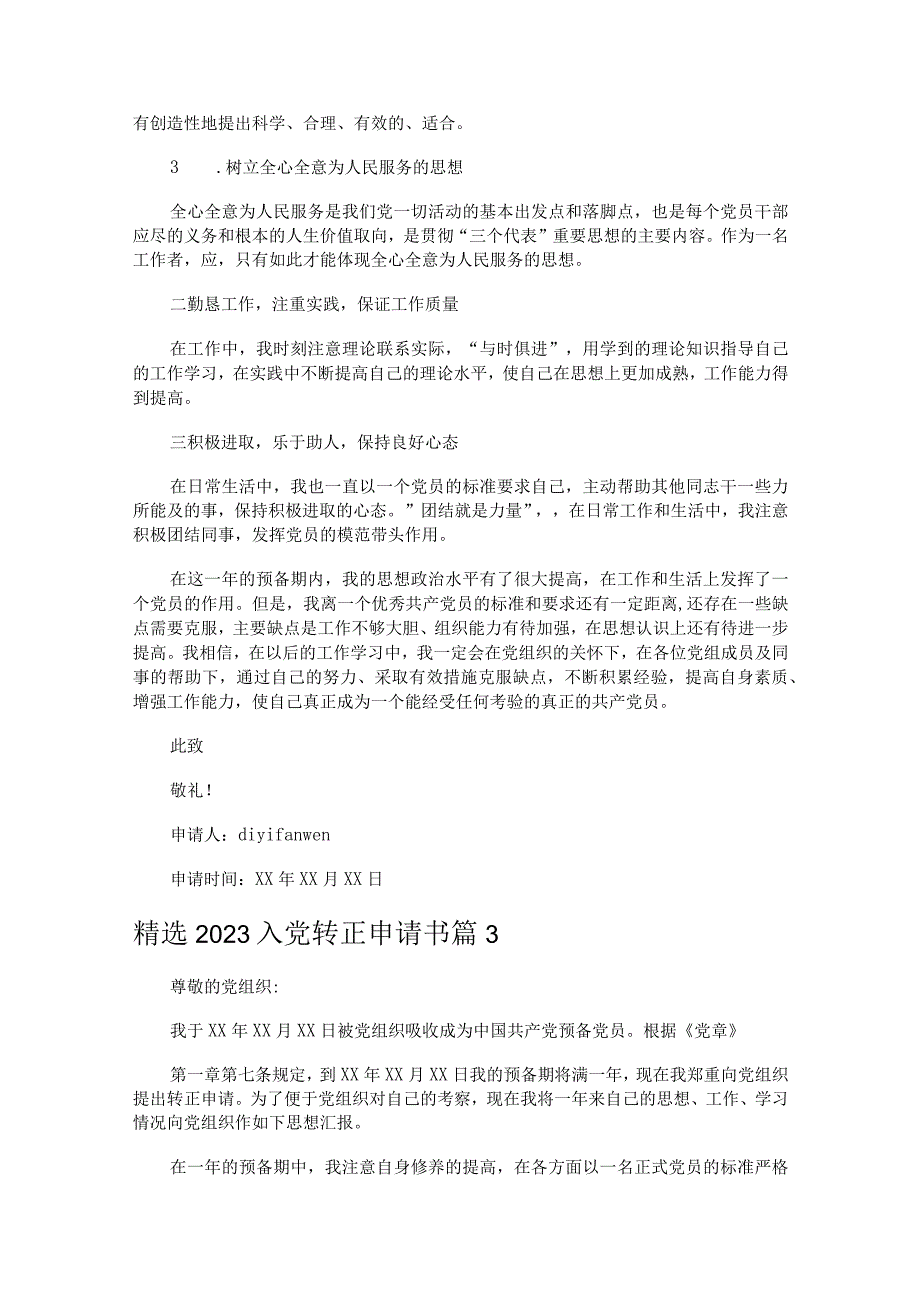 有创造性地提出科学、合理、有效的、适合。

3　.树立全心全意为人民服务的思想

全心全意为人民服务是我们党一切活动的基本出发点和落脚点，也是每个党员干部应尽的义务和根本的人生价值取向，是贯彻“三个代表”重要思想的主要内容。作为一名工作者，应，只有如此才能体现全心全意为人民服务的思想。

二勤恳工作，注重实践，保证工作质量

在工作中，我时刻注意理论联系实际，“与时俱进”，用学到的理论知识指导自己的工作学习，在实践中不断提高自己的理论水平，使自己在思想上更加成熟，工作能力得到提高。

三积极进取，乐于助人，保持良好心态

在日常生活中，我也一直以一个党员的标准要求自己，主动帮助其他同志干一些力所能及的事，保持积极进取的心态。”团结就是力量”，，在日常工作和生活中，我注意积极团结同事，发挥党员的模范带头作用。

在这一年的预备期内，我的思想政治水平有了很大提高，在工作和生活上发挥了一个党员的作用。但是，我离一个优秀共产党员的标准和要求还有一定距离,还存在一些缺点需要克服，主要缺点是工作不够大胆、组织能力有待加强，在思想认识上还有待进一步提高。我相信，在以后的工作学习中，我一定会在党组织的关怀下，在各位党组成员及同事的帮助下，通过自己的努力、采取有效措施克服缺点，不断积累经验，提高自身素质、增强工作能力，使自己真正成为一个能经受任何考验的真正的共产党员。

此致

敬礼！

申请人：diyifanwen

申请时间：XX年XX月XX日

精选2023入党转正申请书篇3

尊敬的党组织:

我于XX年XX月XX日被党组织吸收成为中国共产党预备党员。根据《党章》

第一章第七条规定，到XX年XX月XX日我的预备期将满一年，现在我郑重向党组织提出转正申请。为了便于党组织对自己的考察，现在我将一年来自己的思想、工作、学习情况向党组织作如下思想汇报。

在一年的预备期中，我注意自身修养的提高，在各方面以一名正式党员的标准严格